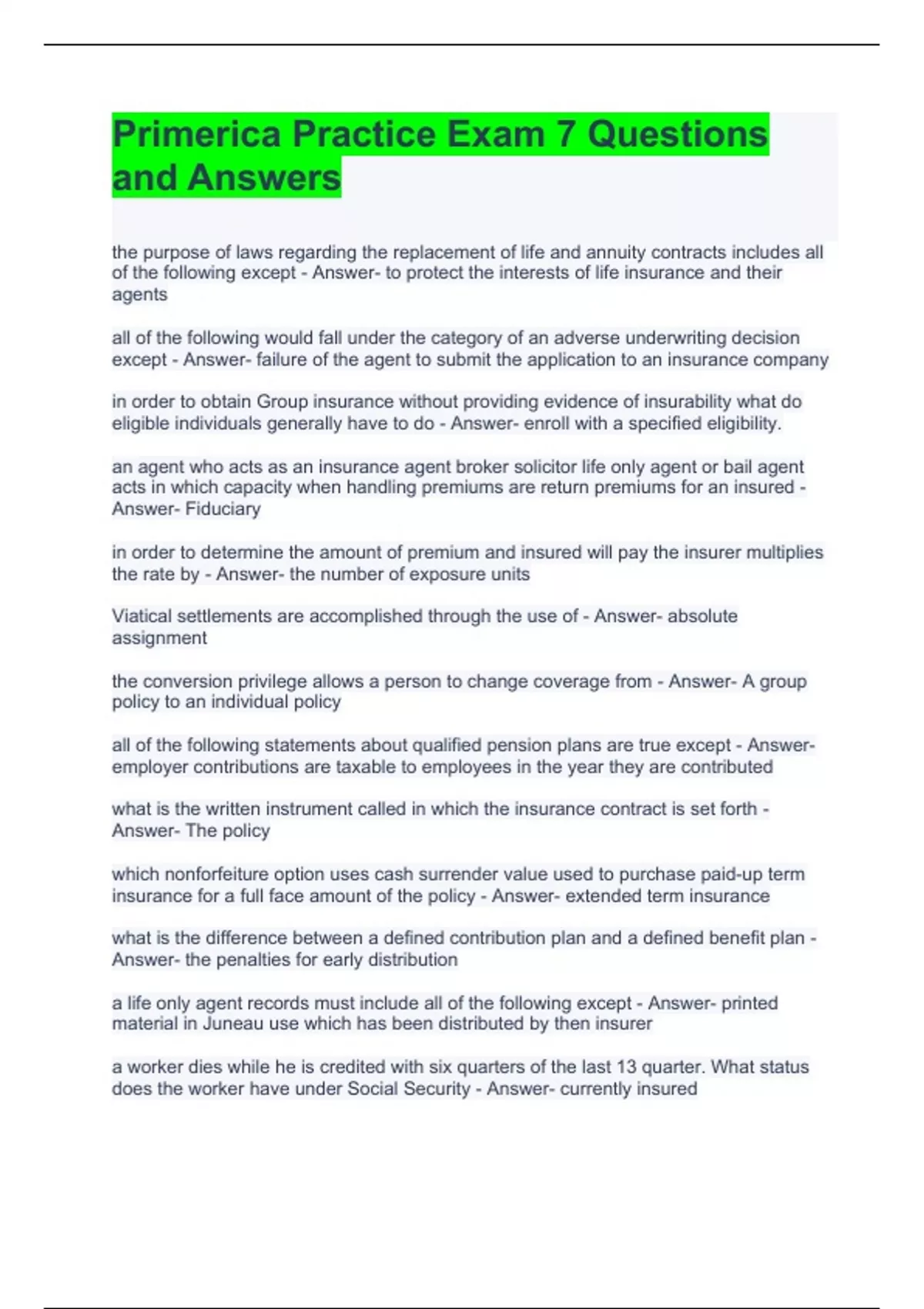 Primerica Practice Exam 7 Questions and Answers

the purpose of laws regarding the replacement of life and annuity contracts includes all of the following except - Answer- to protect the interests of life insurance and their agents

all of the following would fall under the category of an adverse underwriting decision except - Answer- failure of the agent to submit the application to an insurance company

in order to obtain Group insurance without providing evidence of insurability what do eligible individuals generally have to do - Answer- enroll with a specified eligibility.

an agent who acts as an insurance agent broker solicitor life only agent or bail agent acts in which capacity when handling premiums are return premiums for an insured - Answer- Fiduciary

in order to determine the amount of premium and insured will pay the insurer multiplies the rate by - Answer- the number of exposure units

Viatical settlements are accomplished through the use of - Answer- absolute assignment

the conversion privilege allows a person to change coverage from - Answer- A group policy to an individual policy

all of the following statements about qualified pension plans are true except - Answer- employer contributions are taxable to employees in the year they are contributed

what is the written instrument called in which the insurance contract is set forth - Answer- The policy

which nonforfeiture option uses cash surrender value used to purchase paid-up term insurance for a full face amount of the policy - Answer- extended term insurance

what is the difference between a defined contribution plan and a defined benefit plan - Answer- the penalties for early distribution

a life only agent records must include all of the following except - Answer- printed material in Juneau use which has been distributed by then insurer

a worker dies while he is credited with six quarters of the last 13 quarter. What status does the worker have under Social Security - Answer- currently insured